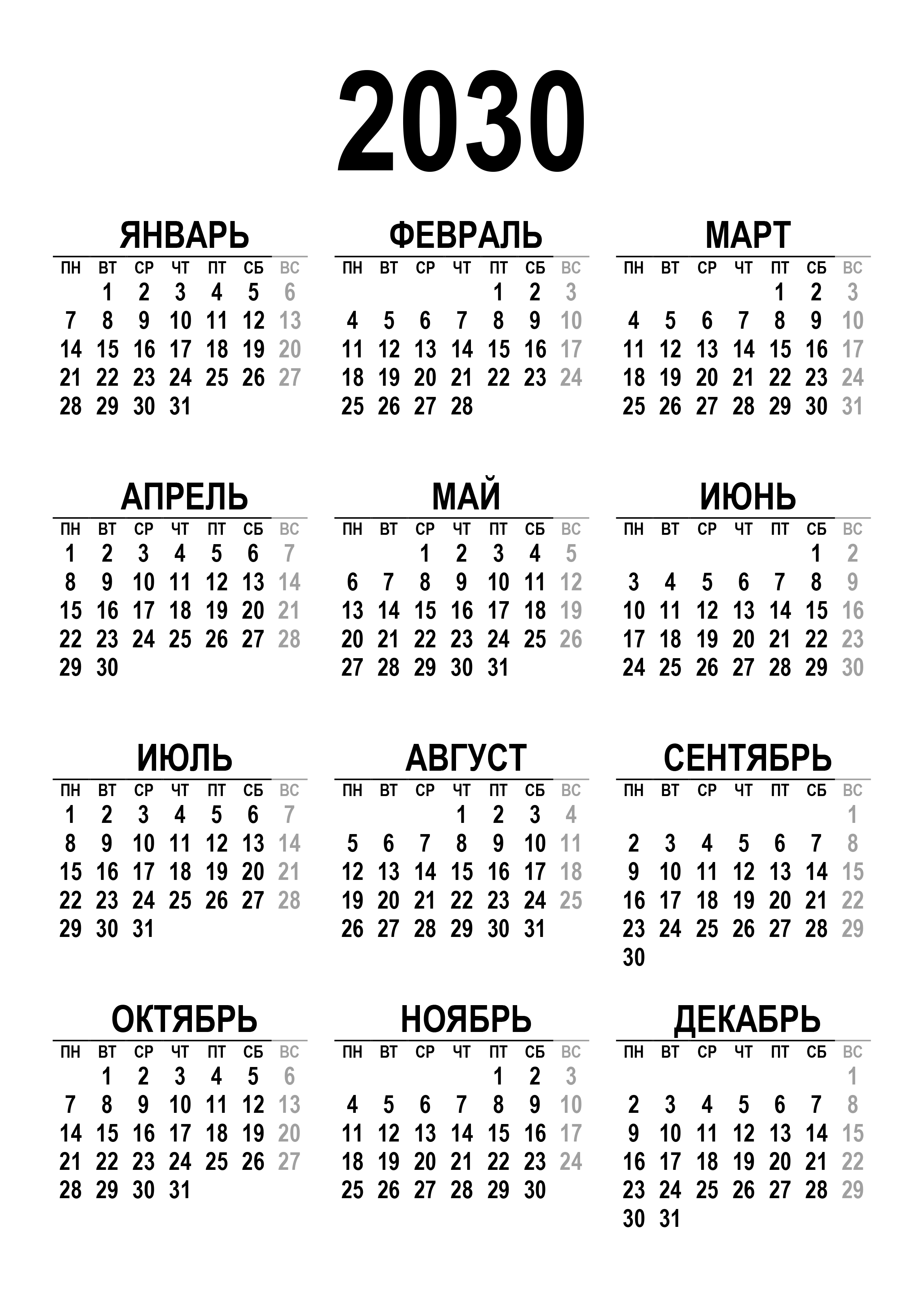 2030

ЯНВАРЬ

| ПН | ВТ | СР | ЧТ | ПТ | СБ | ВС |
|---|---|---|---|---|---|---|
| | 1 | 2 | 3 | 4 | 5 | 6 |
| 7 | 8 | 9 | 10 | 11 | 12 | 13 |
| 14 | 15 | 16 | 17 | 18 | 19 | 20 |
| 21 | 22 | 23 | 24 | 25 | 26 | 27 |
| 28 | 29 | 30 | 31 | | | |

ФЕВРАЛЬ

| ПН | ВТ | СР | ЧТ | ПТ | СБ | ВС |
|---|---|---|---|---|---|---|
| | | | | 1 | 2 | 3 |
| 4 | 5 | 6 | 7 | 8 | 9 | 10 |
| 11 | 12 | 13 | 14 | 15 | 16 | 17 |
| 18 | 19 | 20 | 21 | 22 | 23 | 24 |
| 25 | 26 | 27 | 28 | | | |

МАРТ

| ПН | ВТ | СР | ЧТ | ПТ | СБ | ВС |
|---|---|---|---|---|---|---|
| | | | | 1 | 2 | 3 |
| 4 | 5 | 6 | 7 | 8 | 9 | 10 |
| 11 | 12 | 13 | 14 | 15 | 16 | 17 |
| 18 | 19 | 20 | 21 | 22 | 23 | 24 |
| 25 | 26 | 27 | 28 | 29 | 30 | 31 |

АПРЕЛЬ

| ПН | ВТ | СР | ЧТ | ПТ | СБ | ВС |
|---|---|---|---|---|---|---|
| 1 | 2 | 3 | 4 | 5 | 6 | 7 |
| 8 | 9 | 10 | 11 | 12 | 13 | 14 |
| 15 | 16 | 17 | 18 | 19 | 20 | 21 |
| 22 | 23 | 24 | 25 | 26 | 27 | 28 |
| 29 | 30 | | | | | |

МАЙ

| ПН | ВТ | СР | ЧТ | ПТ | СБ | ВС |
|---|---|---|---|---|---|---|
| | | 1 | 2 | 3 | 4 | 5 |
| 6 | 7 | 8 | 9 | 10 | 11 | 12 |
| 13 | 14 | 15 | 16 | 17 | 18 | 19 |
| 20 | 21 | 22 | 23 | 24 | 25 | 26 |
| 27 | 28 | 29 | 30 | 31 | | |

ИЮНЬ

| ПН | ВТ | СР | ЧТ | ПТ | СБ | ВС |
|---|---|---|---|---|---|---|
| | | | | | 1 | 2 |
| 3 | 4 | 5 | 6 | 7 | 8 | 9 |
| 10 | 11 | 12 | 13 | 14 | 15 | 16 |
| 17 | 18 | 19 | 20 | 21 | 22 | 23 |
| 24 | 25 | 26 | 27 | 28 | 29 | 30 |

ИЮЛЬ

| ПН | ВТ | СР | ЧТ | ПТ | СБ | ВС |
|---|---|---|---|---|---|---|
| 1 | 2 | 3 | 4 | 5 | 6 | 7 |
| 8 | 9 | 10 | 11 | 12 | 13 | 14 |
| 15 | 16 | 17 | 18 | 19 | 20 | 21 |
| 22 | 23 | 24 | 25 | 26 | 27 | 28 |
| 29 | 30 | 31 | | | | |

АВГУСТ

| ПН | ВТ | СР | ЧТ | ПТ | СБ | ВС |
|---|---|---|---|---|---|---|
| | | | 1 | 2 | 3 | 4 |
| 5 | 6 | 7 | 8 | 9 | 10 | 11 |
| 12 | 13 | 14 | 15 | 16 | 17 | 18 |
| 19 | 20 | 21 | 22 | 23 | 24 | 25 |
| 26 | 27 | 28 | 29 | 30 | 31 | |

СЕНТЯБРЬ

| ПН | ВТ | СР | ЧТ | ПТ | СБ | ВС |
|---|---|---|---|---|---|---|
| | | | | | | 1 |
| 2 | 3 | 4 | 5 | 6 | 7 | 8 |
| 9 | 10 | 11 | 12 | 13 | 14 | 15 |
| 16 | 17 | 18 | 19 | 20 | 21 | 22 |
| 23 | 24 | 25 | 26 | 27 | 28 | 29 |
| 30 | | | | | | |

ОКТЯБРЬ

| ПН | ВТ | СР | ЧТ | ПТ | СБ | ВС |
|---|---|---|---|---|---|---|
| | 1 | 2 | 3 | 4 | 5 | 6 |
| 7 | 8 | 9 | 10 | 11 | 12 | 13 |
| 14 | 15 | 16 | 17 | 18 | 19 | 20 |
| 21 | 22 | 23 | 24 | 25 | 26 | 27 |
| 28 | 29 | 30 | 31 | | | |

НОЯБРЬ

| ПН | ВТ | СР | ЧТ | ПТ | СБ | ВС |
|---|---|---|---|---|---|---|
| | | | | 1 | 2 | 3 |
| 4 | 5 | 6 | 7 | 8 | 9 | 10 |
| 11 | 12 | 13 | 14 | 15 | 16 | 17 |
| 18 | 19 | 20 | 21 | 22 | 23 | 24 |
| 25 | 26 | 27 | 28 | 29 | 30 | |

ДЕКАБРЬ

| ПН | ВТ | СР | ЧТ | ПТ | СБ | ВС |
|---|---|---|---|---|---|---|
| | | | | | | 1 |
| 2 | 3 | 4 | 5 | 6 | 7 | 8 |
| 9 | 10 | 11 | 12 | 13 | 14 | 15 |
| 16 | 17 | 18 | 19 | 20 | 21 | 22 |
| 23 | 24 | 25 | 26 | 27 | 28 | 29 |
| 30 | 31 | | | | | |